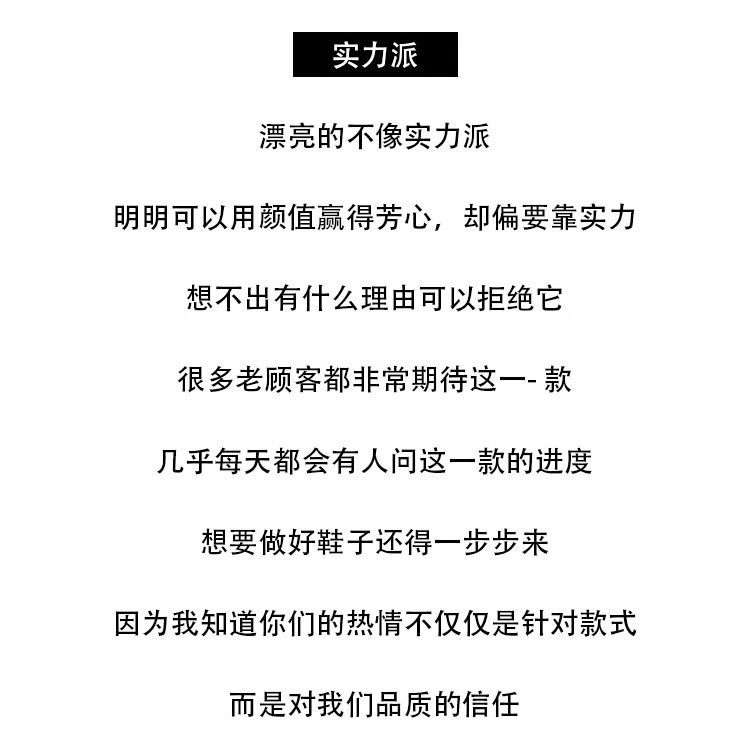 实力派

漂亮的不像实力派

明明可以用颜值赢得芳心，却偏要靠实力

想不出有什么理由可以拒绝它

很多老顾客都非常期待这一- 款

几乎每天都会有人问这一款的进度

想要做好鞋子还得一步步来

因为我知道你们的热情不仅仅是针对款式

而是对我们品质的信任